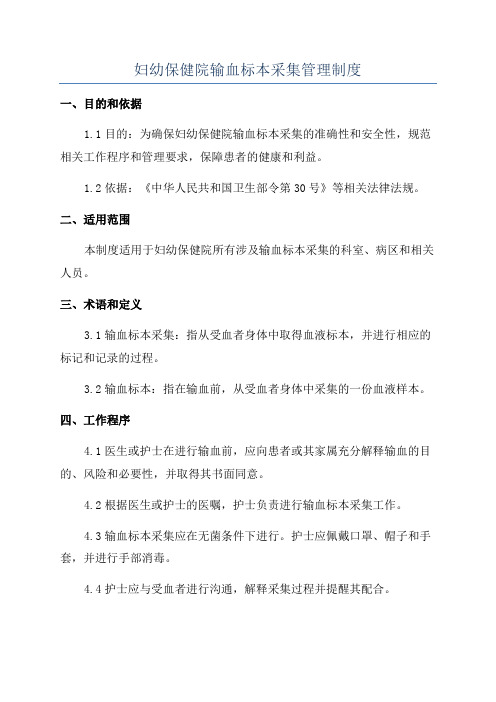 妇幼保健院输血标本采集管理制度

一、目的和依据

1.1 目的：为确保妇幼保健院输血标本采集的准确性和安全性，规范相关工作程序和管理要求，保障患者的健康和利益。

1.2 依据：《中华人民共和国卫生部令第 30 号》等相关法律法规。

二、适用范围

本制度适用于妇幼保健院所有涉及输血标本采集的科室、病区和相关人员。

三、术语和定义

3.1 输血标本采集：指从受血者身体中取得血液标本，并进行相应的标记和记录的过程。

3.2 输血标本：指在输血前，从受血者身体中采集的一份血液样本。

四、工作程序

4.1 医生或护士在进行输血前，应向患者或其家属充分解释输血的目的、风险和必要性，并取得其书面同意。

4.2 根据医生或护士的医嘱，护士负责进行输血标本采集工作。

4.3 输血标本采集应在无菌条件下进行。护士应佩戴口罩、帽子和手套，并进行手部消毒。

4.4 护士应与受血者进行沟通，解释采集过程并提醒其配合。